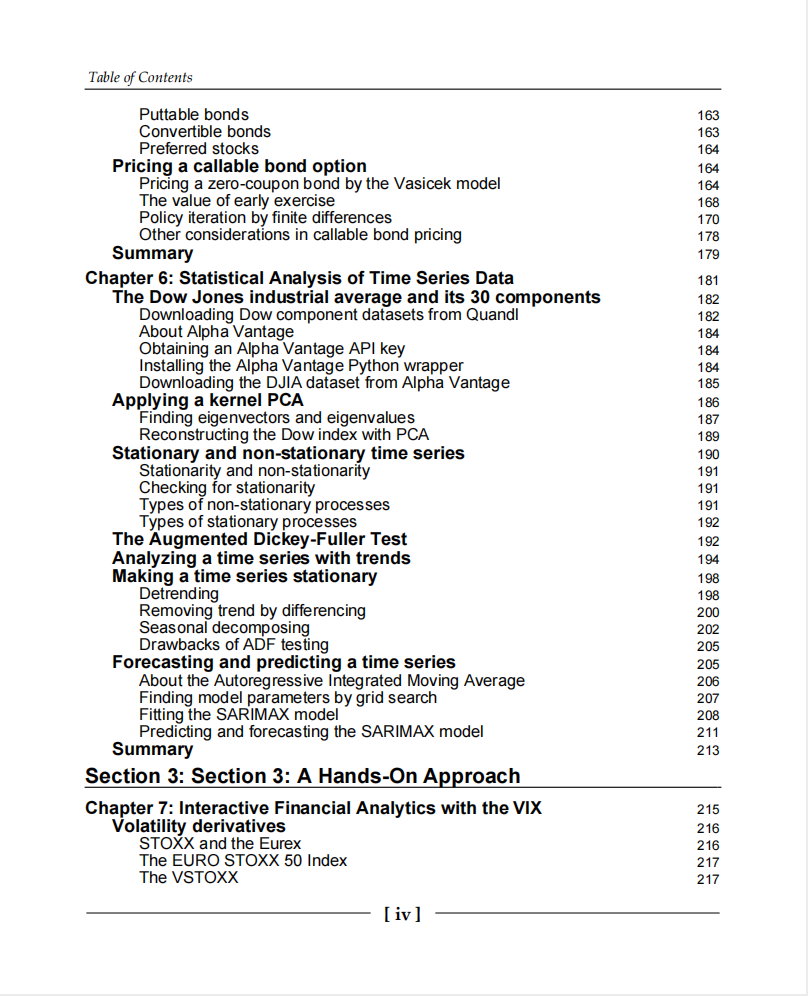 Table of Contents

Puttable bonds 163
Convertible bonds 163
Preferred stocks 164
Pricing a callable bond option 164
Pricing a zero-coupon bond by the Vasicek model 164
The value of early exercise 168
Policy iteration by finite differences 170
Other considerations in callable bond pricing 178
Summary 179

Chapter 6: Statistical Analysis of Time Series Data 181
The Dow Jones industrial average and its 30 components 182
Downloading Dow component datasets from Quandl 182
About Alpha Vantage 184
Obtaining an Alpha Vantage API key 184
Installing the Alpha Vantage Python wrapper 184
Downloading the DJIA dataset from Alpha Vantage 185
Applying a kernel PCA 186
Finding eigenvectors and eigenvalues 187
Reconstructing the Dow index with PCA 189
Stationary and non-stationary time series 190
Stationarity and non-stationarity 191
Checking for stationarity 191
Types of non-stationary processes 191
Types of stationary processes 192
The Augmented Dickey-Fuller Test 192
Analyzing a time series with trends 194
Making a time series stationary 198
Detrending 198
Removing trend by differencing 200
Seasonal decomposing 202
Drawbacks of ADF testing 205
Forecasting and predicting a time series 205
About the Autoregressive Integrated Moving Average 206
Finding model parameters by grid search 207
Fitting the SARIMAX model 208
Predicting and forecasting the SARIMAX model 211
Summary 213

Section 3: Section 3: A Hands-On Approach

Chapter 7: Interactive Financial Analytics with the VIX 215
Volatility derivatives 216
STOXX and the Eurex 216
The EURO STOXX 50 Index 217
The VSTOXX 217

[ iv ]